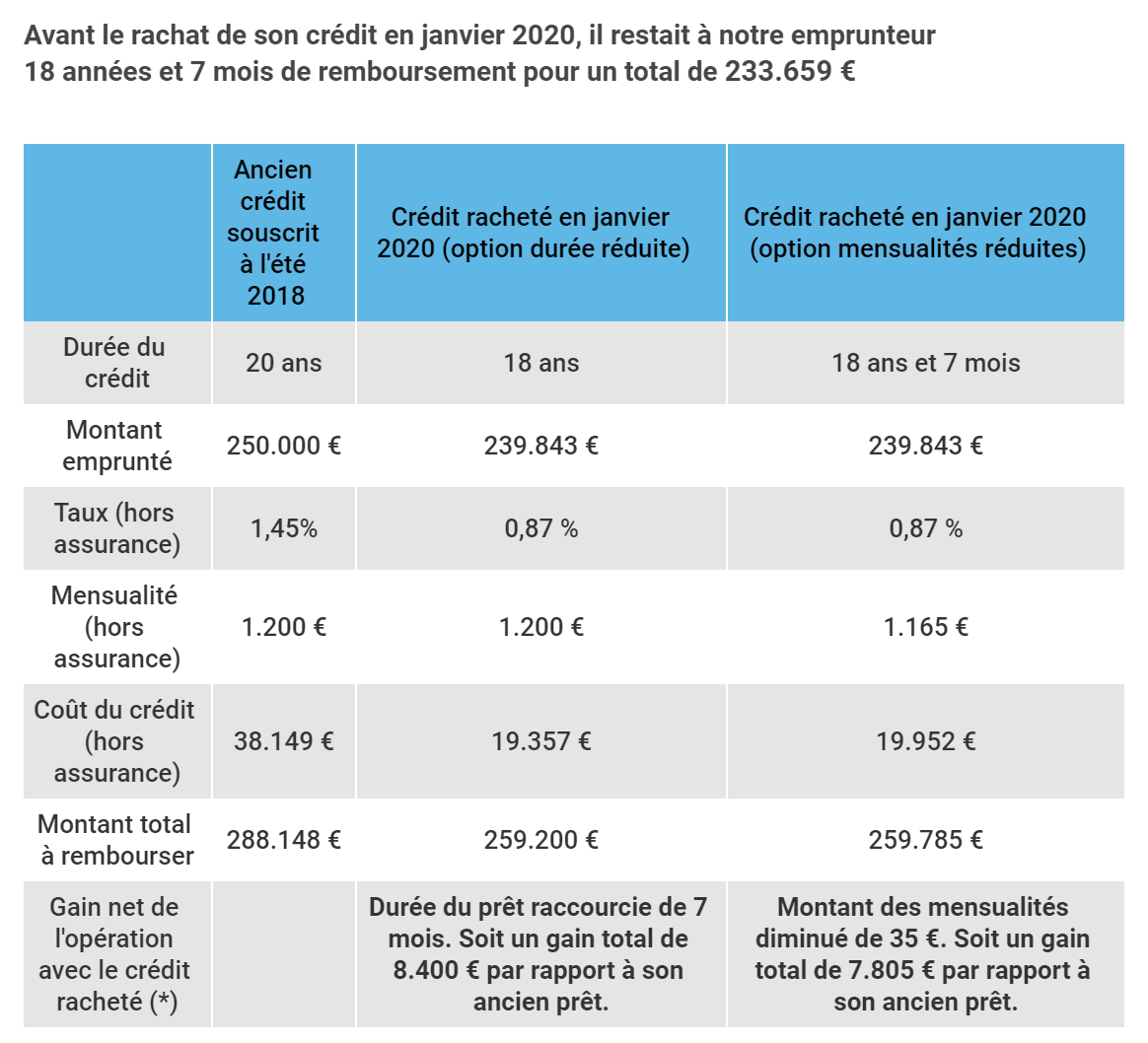 Avant le rachat de son crédit en janvier 2020, il restait à notre emprunteur 18 années et 7 mois de remboursement pour un total de 233.659 €

|  | Ancien crédit souscrit à l'été 2018 | Crédit racheté en janvier 2020 (option durée réduite) | Crédit racheté en janvier 2020 (option mensualités réduites) |
|---|---|---|---|
| Durée du crédit | 20 ans | 18 ans | 18 ans et 7 mois |
| Montant emprunté | 250.000 € | 239.843 € | 239.843 € |
| Taux (hors assurance) | 1,45% | 0,87 % | 0,87 % |
| Mensualité (hors assurance) | 1.200 € | 1.200 € | 1.165 € |
| Coût du crédit (hors assurance) | 38.149 € | 19.357 € | 19.952 € |
| Montant total à rembourser | 288.148 € | 259.200 € | 259.785 € |
| Gain net de l'opération avec le crédit racheté (*) |  | Durée du prêt raccourcie de 7 mois. Soit un gain total de 8.400 € par rapport à son ancien prêt. | Montant des mensualités diminué de 35 €. Soit un gain total de 7.805 € par rapport à son ancien prêt. |